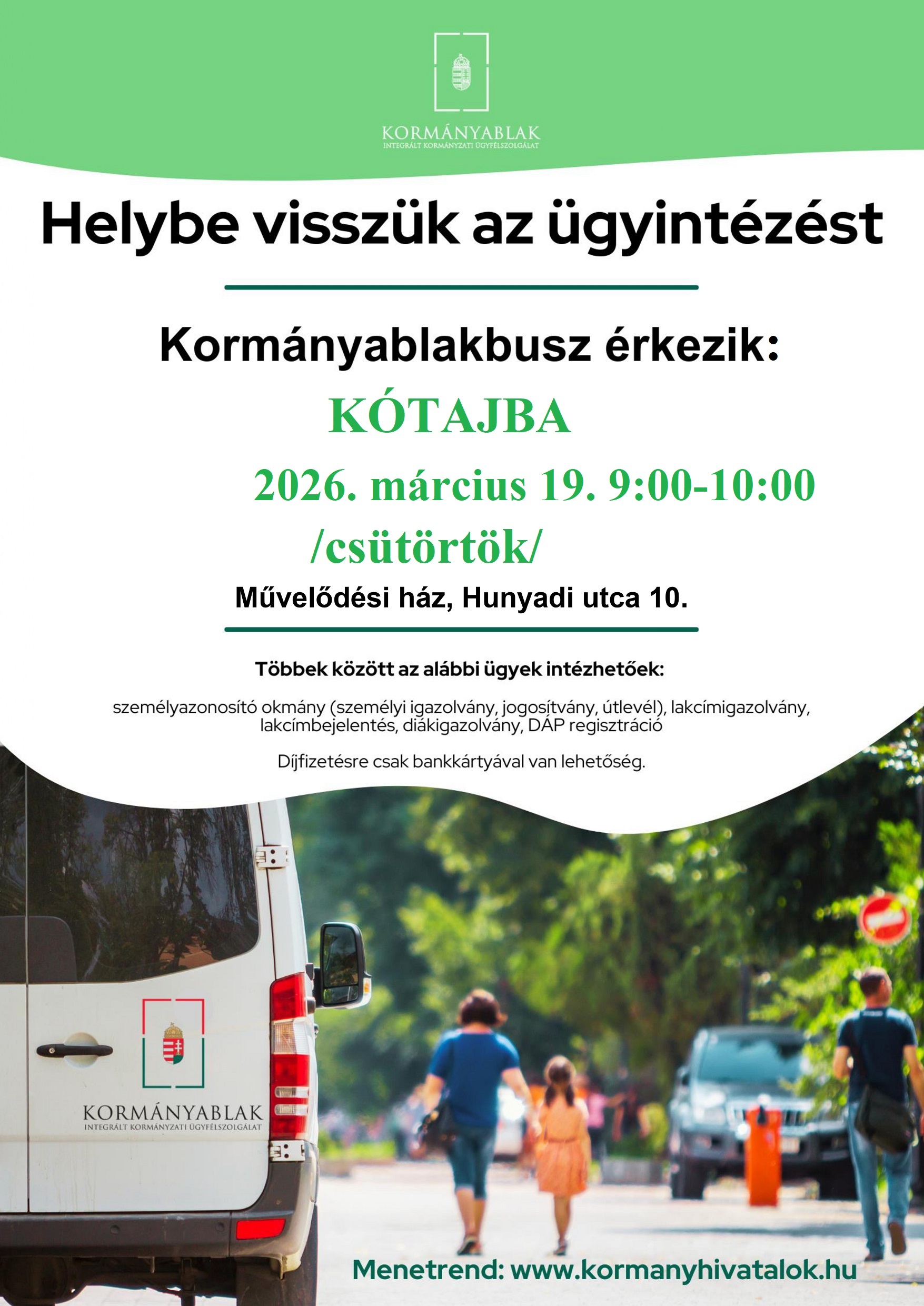 KORMÁNYABLAK
INTEGRÁLT KORMÁNYZATI ÜGYFÉLSZOLGÁLAT

Helybe visszük az ügyintézést

Kormányablakbusz érkezik:

KÓTAJBA

2026. március 19. 9:00-10:00

/csütörtök/

Művelődési ház, Hunyadi utca 10.

Többek között az alábbi ügyek intézhetőek:

személyazonosító okmány (személyi igazolvány, jogosítvány, útlevél), lakcímigazolvány, lakcímbejelentés, diákigazolvány, DÁP regisztráció

Díjfizetésre csak bankkártyával van lehetőség.

KORMÁNYABLAK
INTEGRÁLT KORMÁNYZATI ÜGYFÉLSZOLGÁLAT

Menetrend: www.kormanyhivatalok.hu